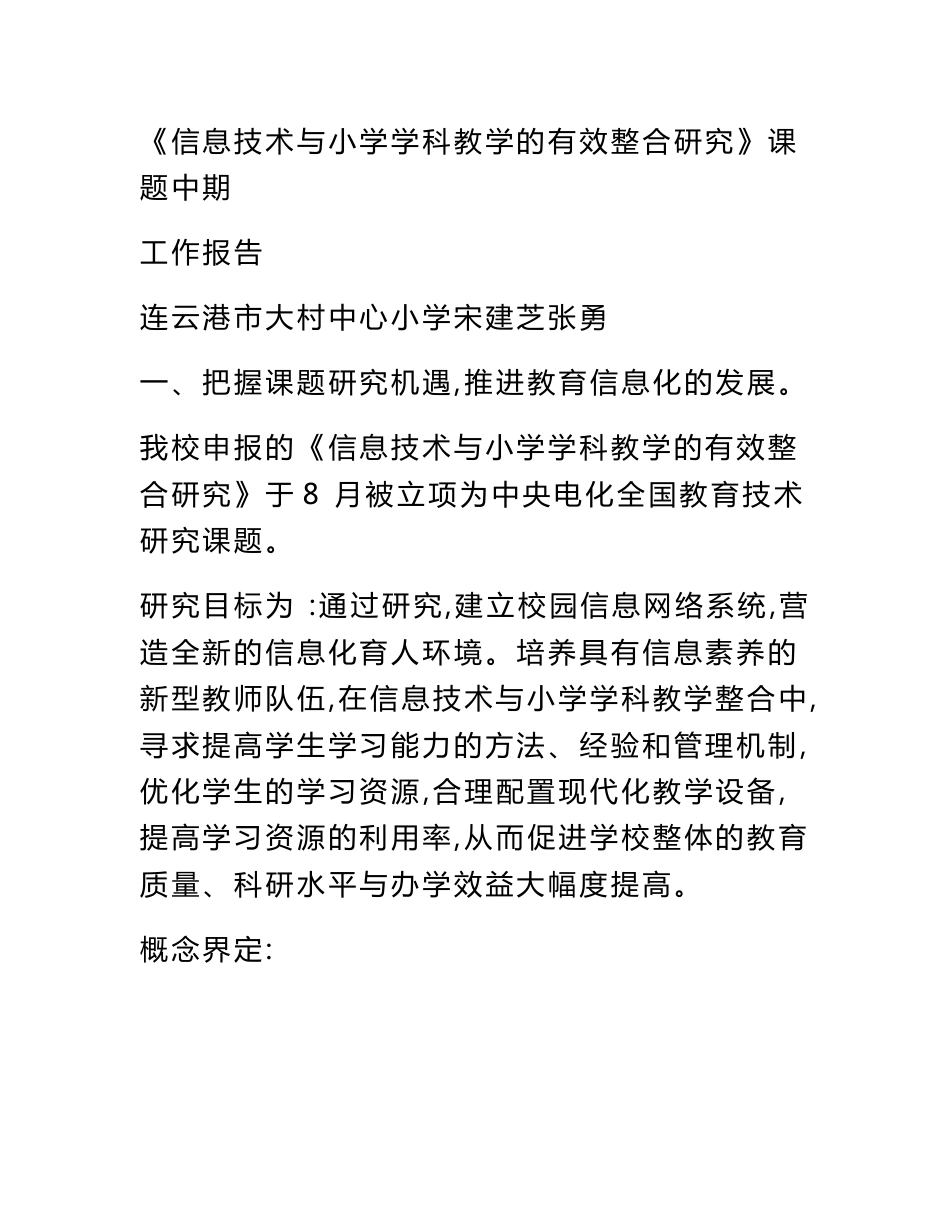 《信息技术与小学学科教学的有效整合研究》课题中期

工作报告

连云港市大村中心小学宋建芝张勇

一、把握课题研究机遇,推进教育信息化的发展。

我校申报的《信息技术与小学学科教学的有效整合研究》于 8 月被立项为中央电化全国教育技术研究课题。

研究目标为 :通过研究,建立校园信息网络系统,营造全新的信息化育人环境。培养具有信息素养的新型教师队伍,在信息技术与小学学科教学整合中,寻求提高学生学习能力的方法、经验和管理机制,优化学生的学习资源,合理配置现代化教学设备,提高学习资源的利用率,从而促进学校整体的教育质量、科研水平与办学效益大幅度提高。

概念界定: